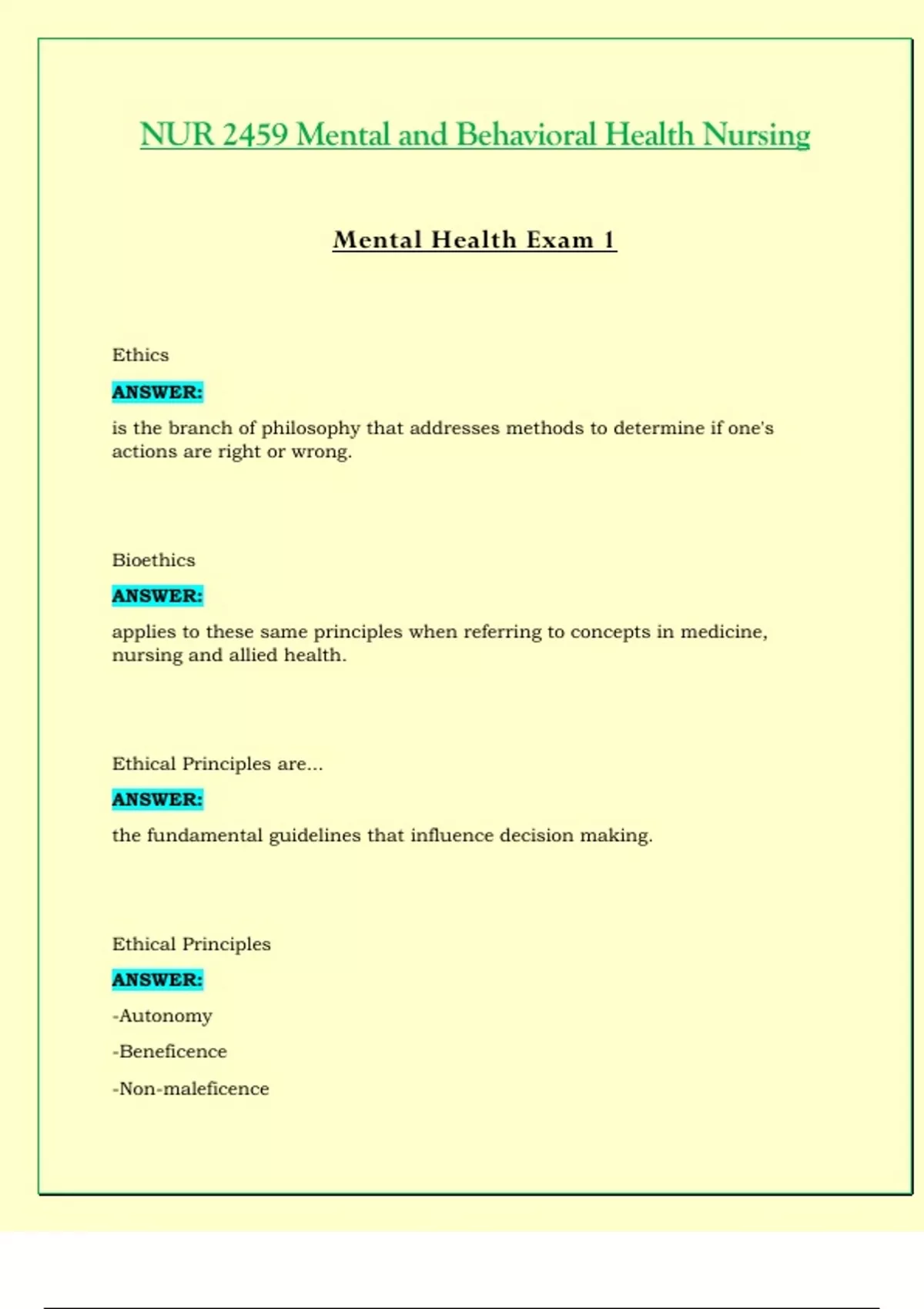 NUR 2459 Mental and Behavioral Health Nursing

Mental Health Exam 1

Ethics

ANSWER:

is the branch of philosophy that addresses methods to determine if one's actions are right or wrong.

Bioethics

ANSWER:

applies to these same principles when referring to concepts in medicine, nursing and allied health.

Ethical Principles are...

ANSWER:

the fundamental guidelines that influence decision making.

Ethical Principles

ANSWER:

-Autonomy

-Beneficence

-Non-maleficence